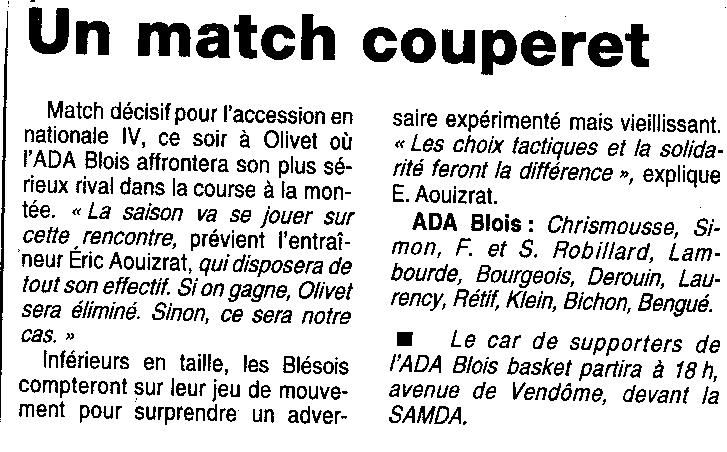 Un match couperet

Match décisif pour l'accession en nationale IV, ce soir à Olivet où l'ADA Blois affrontera son plus sérieux rival dans la course à la montée. « La saison va se jouer sur cette rencontre, prévient l'entraîneur Éric Aouizrat, qui disposera de tout son effectif. Si on gagne, Olivet sera éliminé. Sinon, ce sera notre cas. »

Inférieurs en taille, les Blésois compteront sur leur jeu de mouvement pour surprendre un adversaire expérimenté mais vieillissant. « Les choix tactiques et la solidarité feront la différence », explique E. Aouizrat.

ADA Blois : Chrismousse, Simon, F. et S. Robillard, Lambourde, Bourgeois, Derouin, Laurency, Rétif, Klein, Bichon, Bengué.

■ Le car de supporters de l'ADA Blois basket partira à 18 h, avenue de Vendôme, devant la SAMDA.